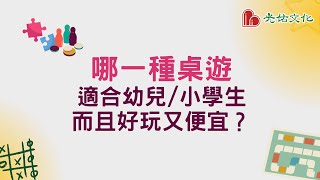 光佑文化

哪一種桌遊
適合幼兒/小學生
而且好玩又便宜？